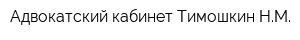 Адвокатский кабинет Тимошкин Н.М.